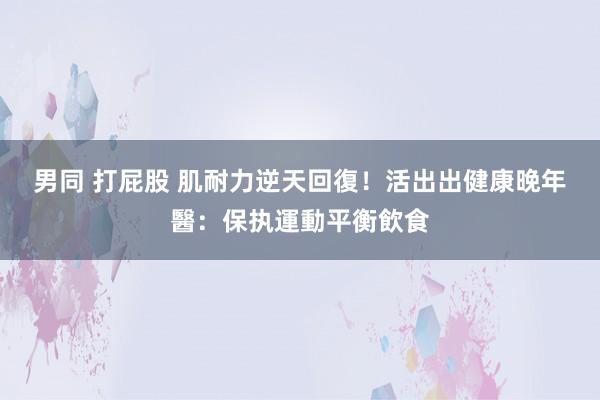 男同 打屁股 肌耐力逆天回復！活出出健康晚年 醫：保执運動平衡飲食